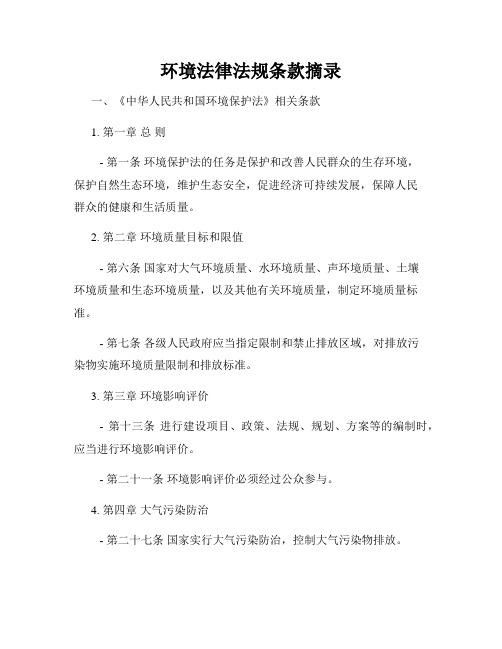 环境法律法规条款摘录

一、《中华人民共和国环境保护法》相关条款

1. 第一章 总 则

- 第一条 环境保护法的任务是保护和改善人民群众的生存环境，保护自然生态环境，维护生态安全，促进经济可持续发展，保障人民群众的健康和生活质量。

2. 第二章 环境质量目标和限值

- 第六条 国家对大气环境质量、水环境质量、声环境质量、土壤环境质量和生态环境质量，以及其他有关环境质量，制定环境质量标准。

- 第七条 各级人民政府应当指定限制和禁止排放区域，对排放污染物实施环境质量限制和排放标准。

3. 第三章 环境影响评价

- 第十三条 进行建设项目、政策、法规、规划、方案等的编制时，应当进行环境影响评价。

- 第二十一条 环境影响评价必须经过公众参与。

4. 第四章 大气污染防治

- 第二十七条 国家实行大气污染防治，控制大气污染物排放。